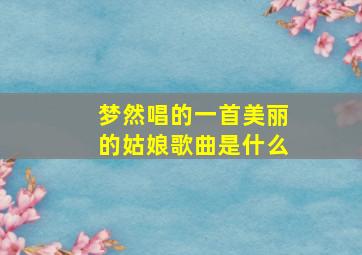 梦然唱的一首美丽的姑娘歌曲是什么